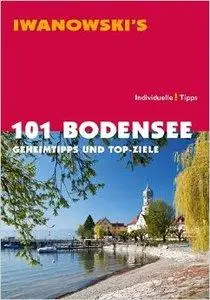 IWANOWSKI'S

Individuelle ! Tipps

101 BODENSEE
GEHEIMTIPPS UND TOP-ZIELE